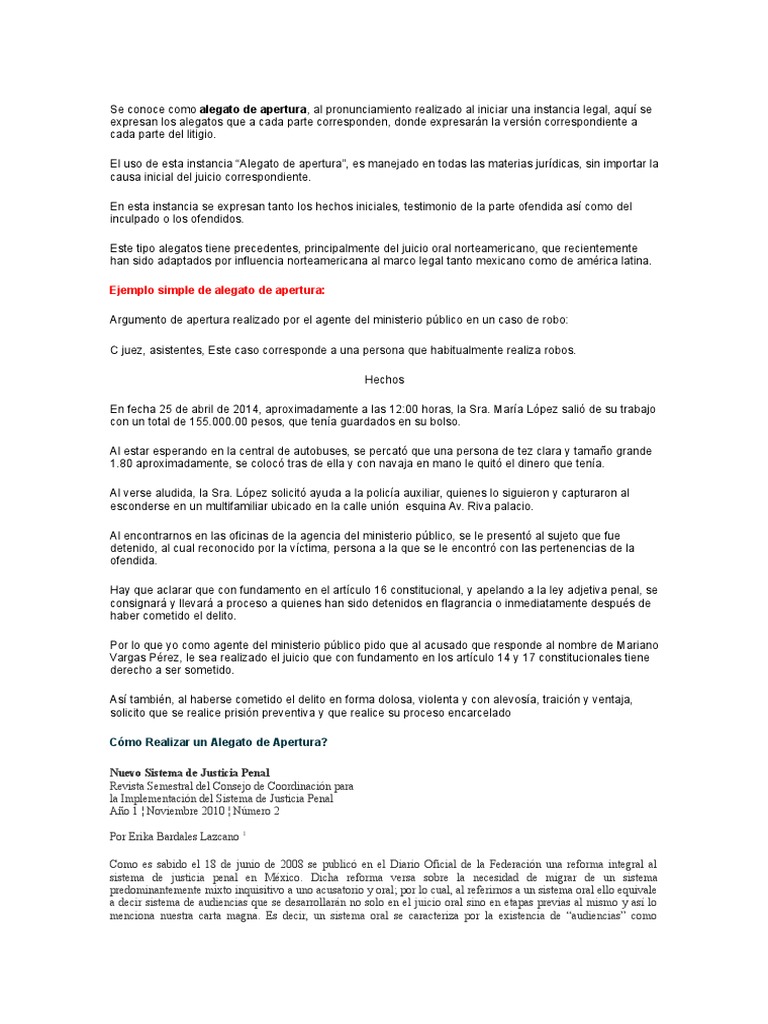 Se conoce como alegato de apertura, al pronunciamiento realizado al iniciar una instancia legal, aquí se expresan los alegatos que a cada parte corresponden, donde expresarán la versión correspondiente a cada parte del litigio.

El uso de esta instancia "Alegato de apertura", es manejado en todas las materias jurídicas, sin importar la causa inicial del juicio correspondiente.

En esta instancia se expresan tanto los hechos iniciales, testimonio de la parte ofendida así como del inculpado o los ofendidos.

Este tipo alegatos tiene precedentes, principalmente del juicio oral norteamericano, que recientemente han sido adaptados por influencia norteamericana al marco legal tanto mexicano como de américa latina.

Ejemplo simple de alegato de apertura:

Argumento de apertura realizado por el agente del ministerio público en un caso de robo:

C juez, asistentes, Este caso corresponde a una persona que habitualmente realiza robos.

Hechos

En fecha 25 de abril de 2014, aproximadamente a las 12:00 horas, la Sra. María López salió de su trabajo con un total de 155.000.00 pesos, que tenía guardados en su bolso.

Al estar esperando en la central de autobuses, se percató que una persona de tez clara y tamaño grande 1.80 aproximadamente, se colocó tras de ella y con navaja en mano le quitó el dinero que tenía.

Al verse aludida, la Sra. López solicitó ayuda a la policía auxiliar, quienes lo siguieron y capturaron al esconderse en un multifamiliar ubicado en la calle unión esquina Av. Riva palacio.

Al encontrarnos en las oficinas de la agencia del ministerio público, se le presentó al sujeto que fue detenido, al cual reconocido por la víctima, persona a la que se le encontró con las pertenencias de la ofendida.

Hay que aclarar que con fundamento en el artículo 16 constitucional, y apelando a la ley adjetiva penal, se consignará y llevará a proceso a quienes han sido detenidos en flagrancia o inmediatamente después de haber cometido el delito.

Por lo que yo como agente del ministerio público pido que al acusado que responde al nombre de Mariano Vargas Pérez, le sea realizado el juicio que con fundamento en los artículo 14 y 17 constitucionales tiene derecho a ser sometido.

Así también, al haberse cometido el delito en forma dolosa, violenta y con alevosía, traición y ventaja, solicito que se realice prisión preventiva y que realice su proceso encarcelado

Cómo Realizar un Alegato de Apertura?

Nuevo Sistema de Justicia Penal
Revista Semestral del Consejo de Coordinación para
la Implementación del Sistema de Justicia Penal
Año 1 ¦ Noviembre 2010 ¦ Número 2

Por Erika Bardales Lazcano $^{1}$

Como es sabido el 18 de junio de 2008 se publicó en el Diario Oficial de la Federación una reforma integral al sistema de justicia penal en México. Dicha reforma versa sobre la necesidad de migrar de un sistema predominantemente mixto inquisitivo a uno acusatorio y oral; por lo cual, al referirnos a un sistema oral ello equivale a decir sistema de audiencias que se desarrollarán no solo en el juicio oral sino en etapas previas al mismo y así lo menciona nuestra carta magna. Es decir, un sistema oral se caracteriza por la existencia de "audiencias" como